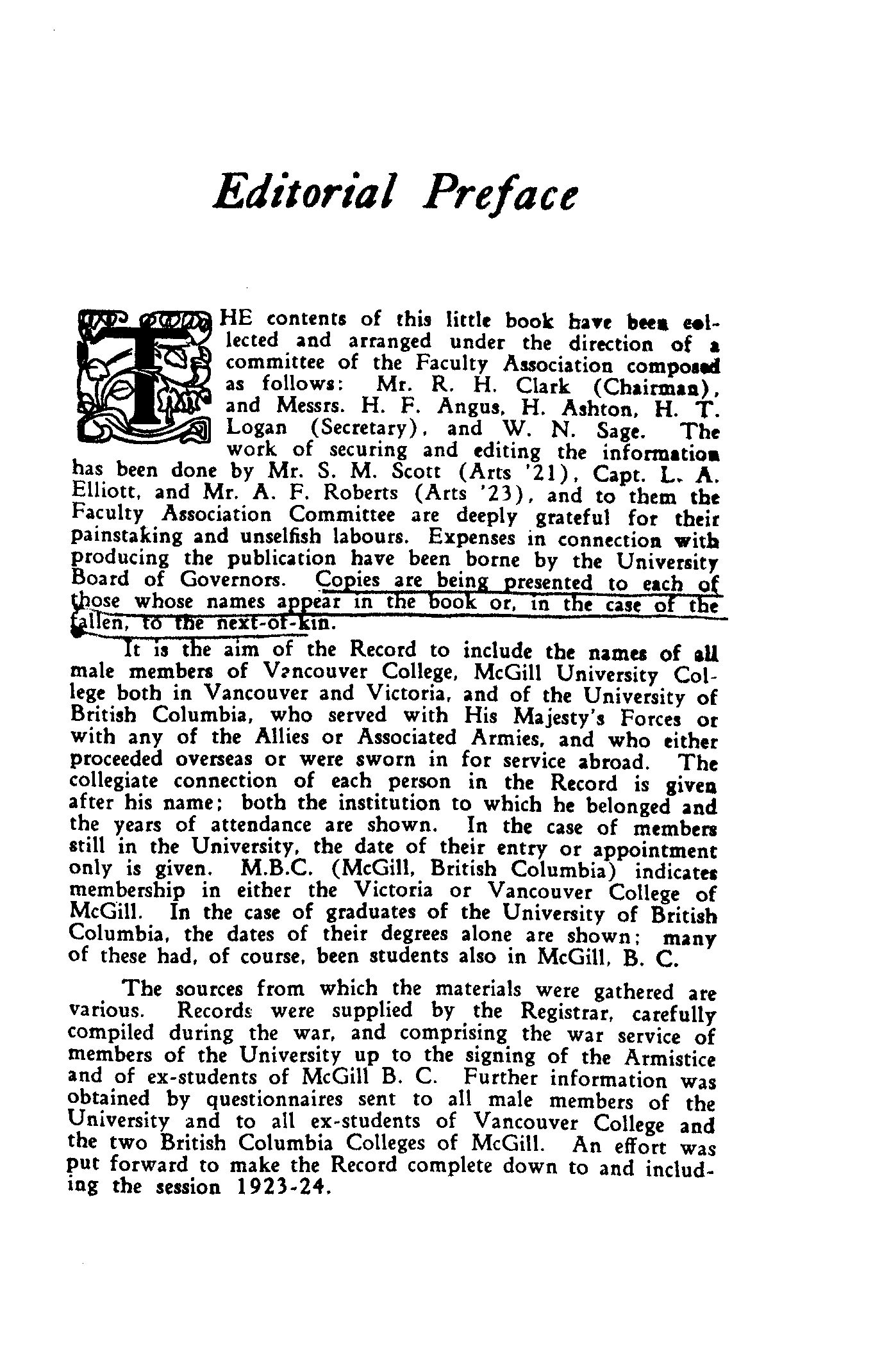 Editorial Preface

THE contents of this little book have been collected and arranged under the direction of a committee of the Faculty Association composed as follows: Mr. R. H. Clark (Chairman), and Messrs. H. F. Angus, H. Ashton, H. T. Logan (Secretary), and W. N. Sage. The work of securing and editing the information has been done by Mr. S. M. Scott (Arts '21), Capt. L. A. Elliott, and Mr. A. F. Roberts (Arts '23), and to them the Faculty Association Committee are deeply grateful for their painstaking and unselfish labours. Expenses in connection with producing the publication have been borne by the University Board of Governors. Copies are being presented to each of those whose names appear in the book or, in the case of the fallen, to the next-of-kin.

It is the aim of the Record to include the names of all male members of Vancouver College, McGill University College both in Vancouver and Victoria, and of the University of British Columbia, who served with His Majesty's Forces or with any of the Allies or Associated Armies, and who either proceeded overseas or were sworn in for service abroad. The collegiate connection of each person in the Record is given after his name; both the institution to which he belonged and the years of attendance are shown. In the case of members still in the University, the date of their entry or appointment only is given. M.B.C. (McGill, British Columbia) indicates membership in either the Victoria or Vancouver College of McGill. In the case of graduates of the University of British Columbia, the dates of their degrees alone are shown; many of these had, of course, been students also in McGill, B. C.

The sources from which the materials were gathered are various. Records were supplied by the Registrar, carefully compiled during the war, and comprising the war service of members of the University up to the signing of the Armistice and of ex-students of McGill B. C. Further information was obtained by questionnaires sent to all male members of the University and to all ex-students of Vancouver College and the two British Columbia Colleges of McGill. An effort was put forward to make the Record complete down to and including the session 1923-24.